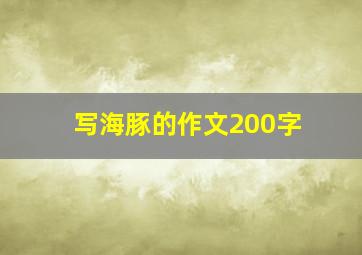 写海豚的作文200字